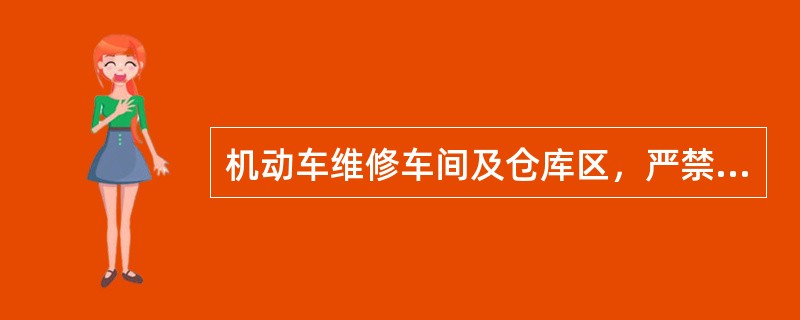 机动车维修车间及仓库区，严禁...